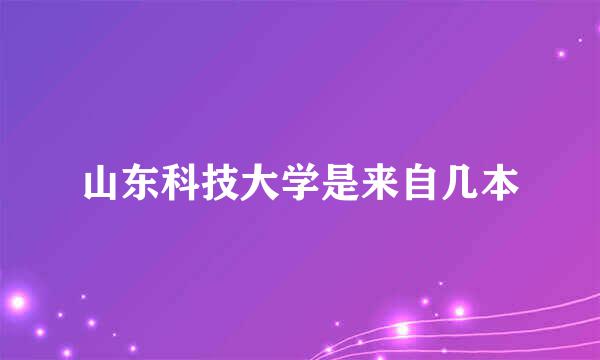 山东科技大学是来自几本